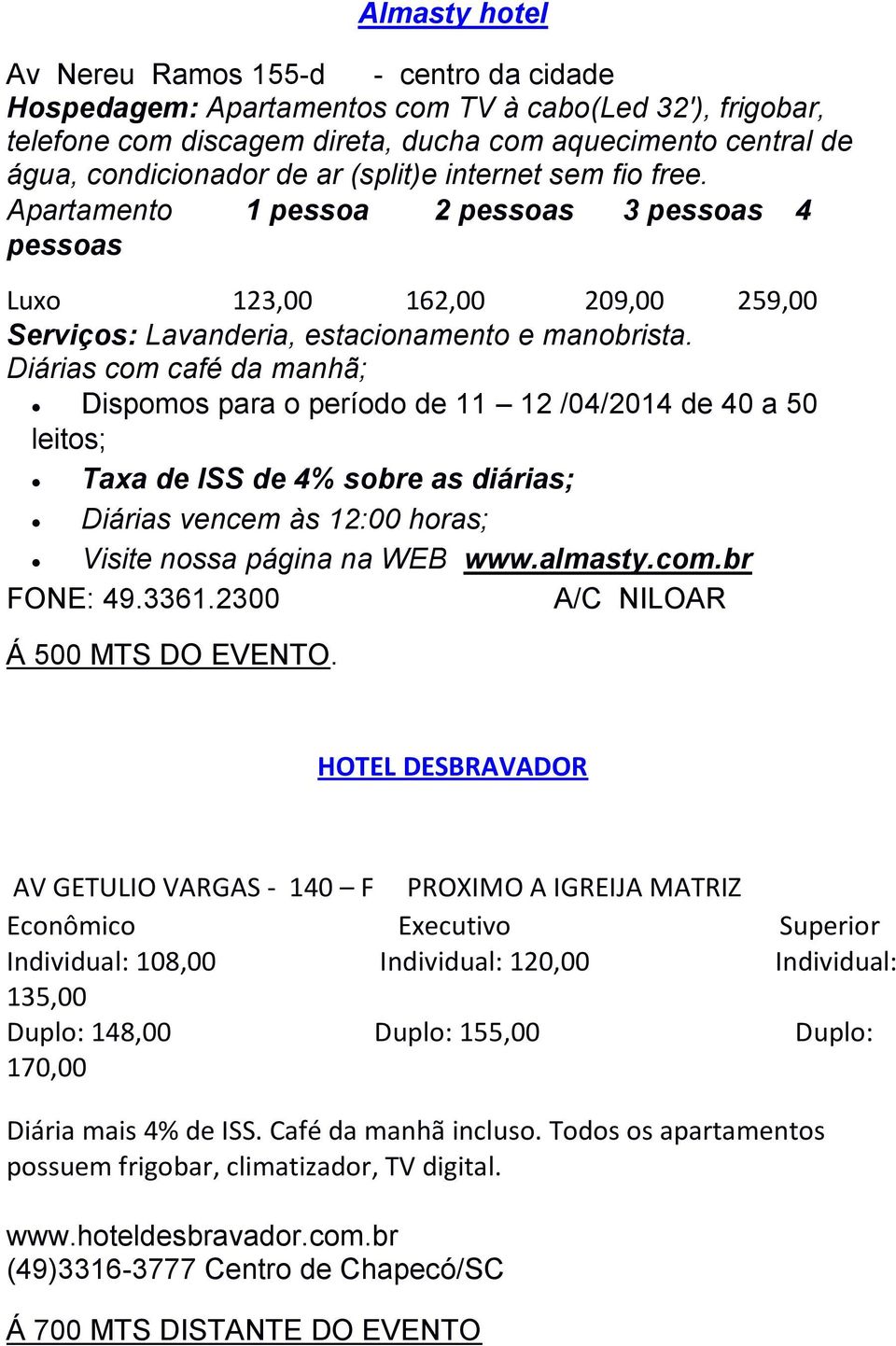 Almasty hotel

Av Nereu Ramos 155-d - centro da cidade
Hospedagem: Apartamentos com TV à cabo(Led 32'), frigobar, telefone com discagem direta, ducha com aquecimento central de água, condicionador de ar (split)e internet sem fio free.
Apartamento 1 pessoa 2 pessoas 3 pessoas 4 pessoas

Luxo 123,00 162,00 209,00 259,00
Serviços: Lavanderia, estacionamento e manobrista.
Diárias com café da manhã;
• Dispomos para o período de 11 – 12 /04/2014 de 40 a 50 leitos;
• Taxa de ISS de 4% sobre as diárias;
• Diárias vencem às 12:00 horas;
• Visite nossa página na WEB www.almasty.com.br
FONE: 49.3361.2300 A/C NILOAR

Á 500 MTS DO EVENTO.

HOTEL DESBRAVADOR

AV GETULIO VARGAS - 140 – F PROXIMO A IGREIJA MATRIZ
Econômico Executivo Superior
Individual: 108,00 Individual: 120,00 Individual: 135,00
Duplo: 148,00 Duplo: 155,00 Duplo: 170,00

Diária mais 4% de ISS. Café da manhã incluso. Todos os apartamentos possuem frigobar, climatizador, TV digital.

www.hoteldesbravador.com.br
(49)3316-3777 Centro de Chapecó/SC

Á 700 MTS DISTANTE DO EVENTO